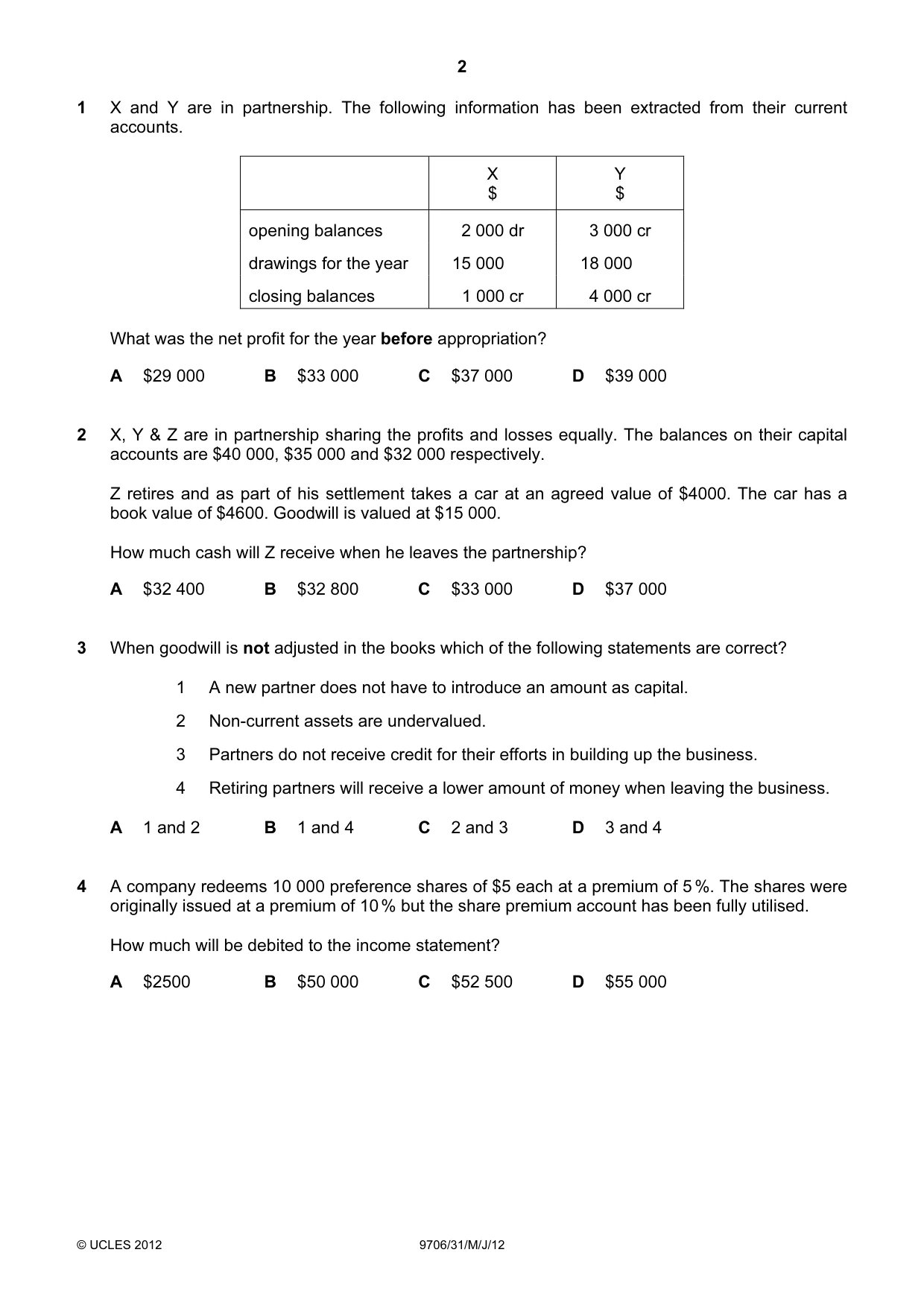 2

1 X and Y are in partnership. The following information has been extracted from their current accounts.

| | X $ | Y $ |
|---|---|---|
| opening balances | 2 000 dr | 3 000 cr |
| drawings for the year | 15 000 | 18 000 |
| closing balances | 1 000 cr | 4 000 cr |

What was the net profit for the year before appropriation?

A $29 000 B $33 000 C $37 000 D $39 000

2 X, Y & Z are in partnership sharing the profits and losses equally. The balances on their capital accounts are $40 000, $35 000 and $32 000 respectively.

Z retires and as part of his settlement takes a car at an agreed value of $4000. The car has a book value of $4600. Goodwill is valued at $15 000.

How much cash will Z receive when he leaves the partnership?

A $32 400 B $32 800 C $33 000 D $37 000

3 When goodwill is not adjusted in the books which of the following statements are correct?

1 A new partner does not have to introduce an amount as capital.

2 Non-current assets are undervalued.

3 Partners do not receive credit for their efforts in building up the business.

4 Retiring partners will receive a lower amount of money when leaving the business.

A 1 and 2 B 1 and 4 C 2 and 3 D 3 and 4

4 A company redeems 10 000 preference shares of $5 each at a premium of 5 %. The shares were originally issued at a premium of 10 % but the share premium account has been fully utilised.

How much will be debited to the income statement?

A $2500 B $50 000 C $52 500 D $55 000

© UCLES 2012 9706/31/M/J/12